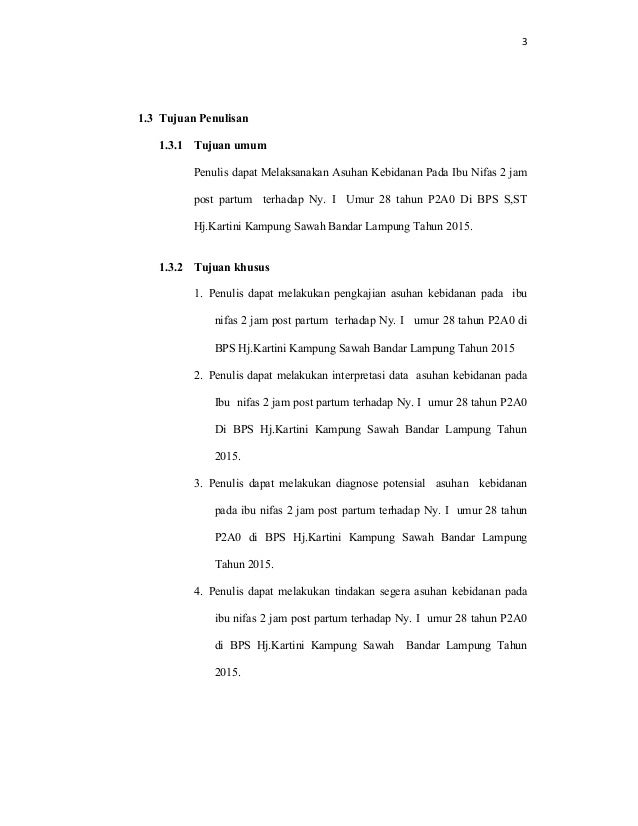 3

1.3 Tujuan Penulisan

1.3.1 Tujuan umum

Penulis dapat Melaksanakan Asuhan Kebidanan Pada Ibu Nifas 2 jam post partum terhadap Ny. I Umur 28 tahun P2A0 Di BPS S,ST Hj.Kartini Kampung Sawah Bandar Lampung Tahun 2015.

1.3.2 Tujuan khusus

1. Penulis dapat melakukan pengkajian asuhan kebidanan pada ibu nifas 2 jam post partum terhadap Ny. I umur 28 tahun P2A0 di BPS Hj.Kartini Kampung Sawah Bandar Lampung Tahun 2015

2. Penulis dapat melakukan interpretasi data asuhan kebidanan pada Ibu nifas 2 jam post partum terhadap Ny. I umur 28 tahun P2A0 Di BPS Hj.Kartini Kampung Sawah Bandar Lampung Tahun 2015.

3. Penulis dapat melakukan diagnose potensial asuhan kebidanan pada ibu nifas 2 jam post partum terhadap Ny. I umur 28 tahun P2A0 di BPS Hj.Kartini Kampung Sawah Bandar Lampung Tahun 2015.

4. Penulis dapat melakukan tindakan segera asuhan kebidanan pada ibu nifas 2 jam post partum terhadap Ny. I umur 28 tahun P2A0 di BPS Hj.Kartini Kampung Sawah Bandar Lampung Tahun 2015.